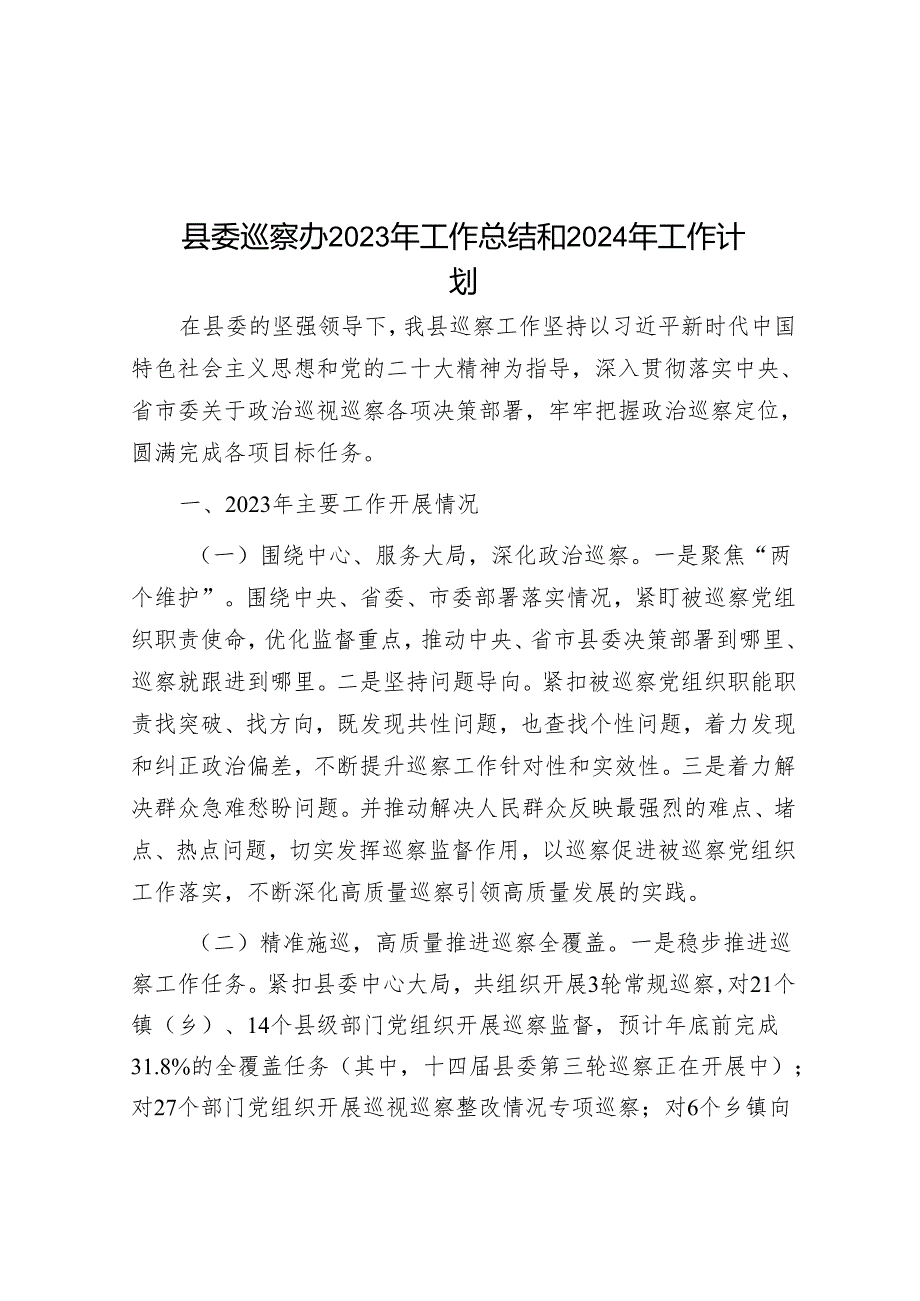 县委巡察办2023年工作总结和2024年工作计划

在县委的坚强领导下，我县巡察工作坚持以习近平新时代中国特色社会主义思想和党的二十大精神为指导，深入贯彻落实中央、省市委关于政治巡视巡察各项决策部署，牢牢把握政治巡察定位，圆满完成各项目标任务。

一、2023年主要工作开展情况

（一）围绕中心、服务大局，深化政治巡察。一是聚焦“两个维护”。围绕中央、省委、市委部署落实情况，紧盯被巡察党组织职责使命，优化监督重点，推动中央、省市县委决策部署到哪里、巡察就跟进到哪里。二是坚持问题导向。紧扣被巡察党组织职能职责找突破、找方向，既发现共性问题，也查找个性问题，着力发现和纠正政治偏差，不断提升巡察工作针对性和实效性。三是着力解决群众急难愁盼问题。并推动解决人民群众反映最强烈的难点、堵点、热点问题，切实发挥巡察监督作用，以巡察促进被巡察党组织工作落实，不断深化高质量巡察引领高质量发展的实践。

（二）精准施巡，高质量推进巡察全覆盖。一是稳步推进巡察工作任务。紧扣县委中心大局，共组织开展3轮常规巡察，对21个镇（乡）、14个县级部门党组织开展巡察监督，预计年底前完成31.8%的全覆盖任务（其中，十四届县委第三轮巡察正在开展中）；对27个部门党组织开展巡视巡察整改情况专项巡察；对6个乡镇向